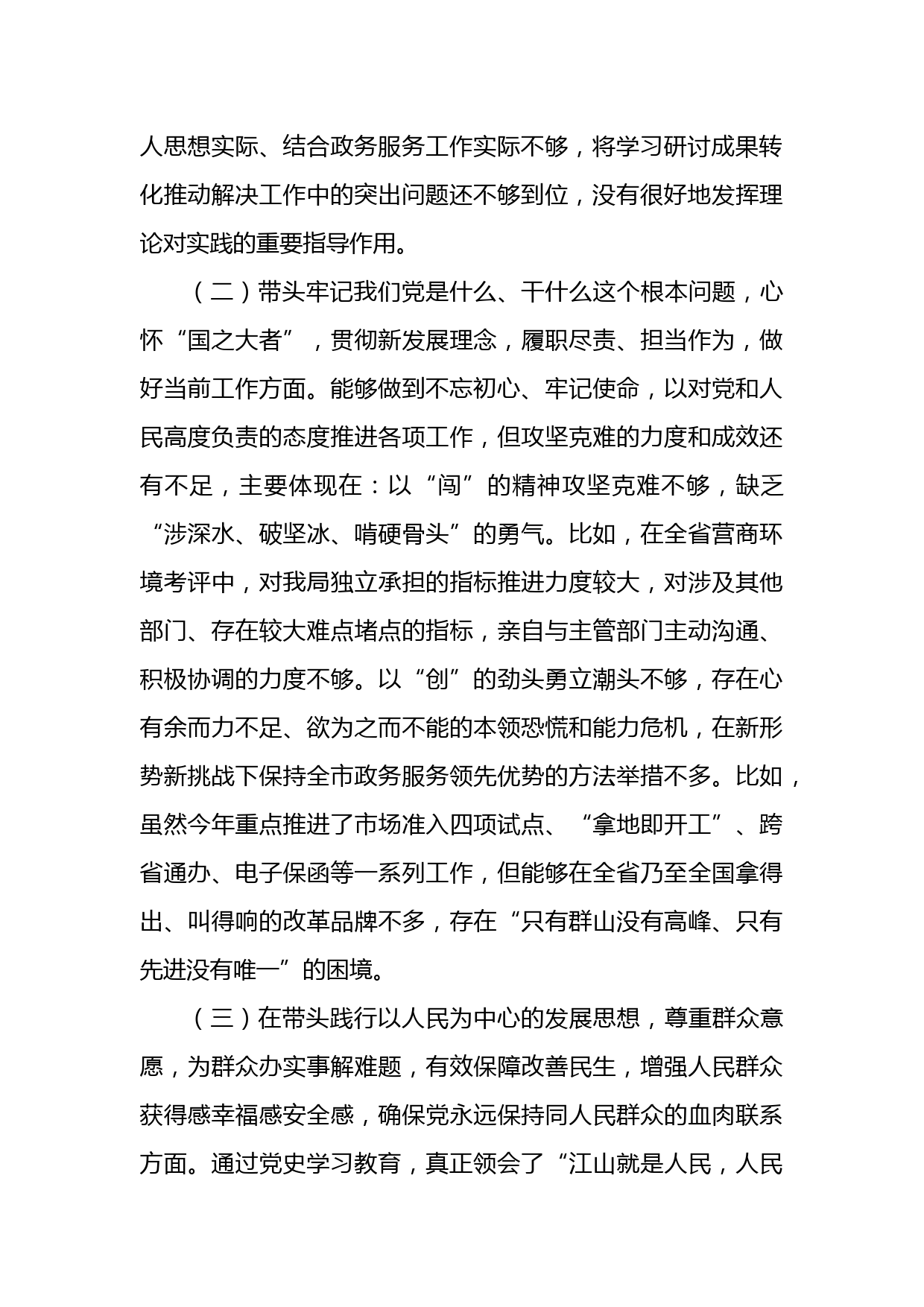 人思想实际、结合政务服务工作实际不够，将学习研讨成果转化推动解决工作中的突出问题还不够到位，没有很好地发挥理论对实践的重要指导作用。

（二）带头牢记我们党是什么、干什么这个根本问题，心怀“国之大者”，贯彻新发展理念，履职尽责、担当作为，做好当前工作方面。能够做到不忘初心、牢记使命，以对党和人民高度负责的态度推进各项工作，但攻坚克难的力度和成效还有不足，主要体现在：以“闯”的精神攻坚克难不够，缺乏“涉深水、破坚冰、啃硬骨头”的勇气。比如，在全省营商环境考评中，对我局独立承担的指标推进力度较大，对涉及其他部门、存在较大难点堵点的指标，亲自与主管部门主动沟通、积极协调的力度不够。以“创”的劲头勇立潮头不够，存在心有余而力不足、欲为之而不能的本领恐慌和能力危机，在新形势新挑战下保持全市政务服务领先优势的方法举措不多。比如，虽然今年重点推进了市场准入四项试点、“拿地即开工”、跨省通办、电子保函等一系列工作，但能够在全省乃至全国拿得出、叫得响的改革品牌不多，存在“只有群山没有高峰、只有先进没有唯一”的困境。

（三）在带头践行以人民为中心的发展思想，尊重群众意愿，为群众办实事解难题，有效保障改善民生，增强人民群众获得感幸福感安全感，确保党永远保持同人民群众的血肉联系方面。通过党史学习教育，真正领会了“江山就是人民，人民